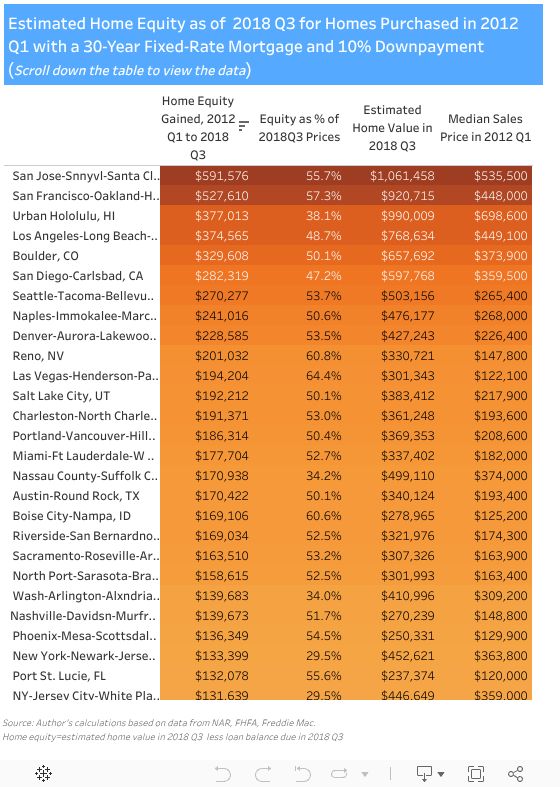 Estimated Home Equity as of 2018 Q3 for Homes Purchased in 2012 Q1 with a 30-Year Fixed-Rate Mortgage and 10% Downpayment
(Scroll down the table to view the data)

| | Home Equity Gained, 2012 Q1 to 2018 Q3 | Equity as % of 2018Q3 Prices | Estimated Home Value in 2018 Q3 | Median Sales Price in 2012 Q1 |
|---|---|---|---|---|
| San Jose-Snnyvl-Santa Cl.. | $591,576 | 55.7% | $1,061,458 | $535,500 |
| San Francisco-Oakland-H.. | $527,610 | 57.3% | $920,715 | $448,000 |
| Urban Hololulu, HI | $377,013 | 38.1% | $990,009 | $698,600 |
| Los Angeles-Long Beach-.. | $374,565 | 48.7% | $768,634 | $449,100 |
| Boulder, CO | $329,608 | 50.1% | $657,692 | $373,900 |
| San Diego-Carlsbad, CA | $282,319 | 47.2% | $597,768 | $359,500 |
| Seattle-Tacoma-Bellevu.. | $270,277 | 53.7% | $503,156 | $265,400 |
| Naples-Immokalee-Marc.. | $241,016 | 50.6% | $476,177 | $268,000 |
| Denver-Aurora-Lakewoo.. | $228,585 | 53.5% | $427,243 | $226,400 |
| Reno, NV | $201,032 | 60.8% | $330,721 | $147,800 |
| Las Vegas-Henderson-Pa.. | $194,204 | 64.4% | $301,343 | $122,100 |
| Salt Lake City, UT | $192,212 | 50.1% | $383,412 | $217,900 |
| Charleston-North Charle.. | $191,371 | 53.0% | $361,248 | $193,600 |
| Portland-Vancouver-Hill.. | $186,314 | 50.4% | $369,353 | $208,600 |
| Miami-Ft Lauderdale-W .. | $177,704 | 52.7% | $337,402 | $182,000 |
| Nassau County-Suffolk C.. | $170,938 | 34.2% | $499,110 | $374,000 |
| Austin-Round Rock, TX | $170,422 | 50.1% | $340,124 | $193,400 |
| Boise City-Nampa, ID | $169,106 | 60.6% | $278,965 | $125,200 |
| Riverside-San Bernardno.. | $169,034 | 52.5% | $321,976 | $174,300 |
| Sacramento-Roseville-Ar.. | $163,510 | 53.2% | $307,326 | $163,900 |
| North Port-Sarasota-Bra.. | $158,615 | 52.5% | $301,993 | $163,400 |
| Wash-Arlington-Alxndria.. | $139,683 | 34.0% | $410,996 | $309,200 |
| Nashville-Davidsn-Murfr.. | $139,673 | 51.7% | $270,239 | $148,800 |
| Phoenix-Mesa-Scottsdal.. | $136,349 | 54.5% | $250,331 | $129,900 |
| New York-Newark-Jerse.. | $133,399 | 29.5% | $452,621 | $363,800 |
| Port St. Lucie, FL | $132,078 | 55.6% | $237,374 | $120,000 |
| NY-Jersey City-White Pla.. | $131,639 | 29.5% | $446,649 | $359,000 |

Source: Author's calculations based on data from NAR, FHFA, Freddie Mac.
Home equity=estimated home value in 2018 Q3 less loan balance due in 2018 Q3